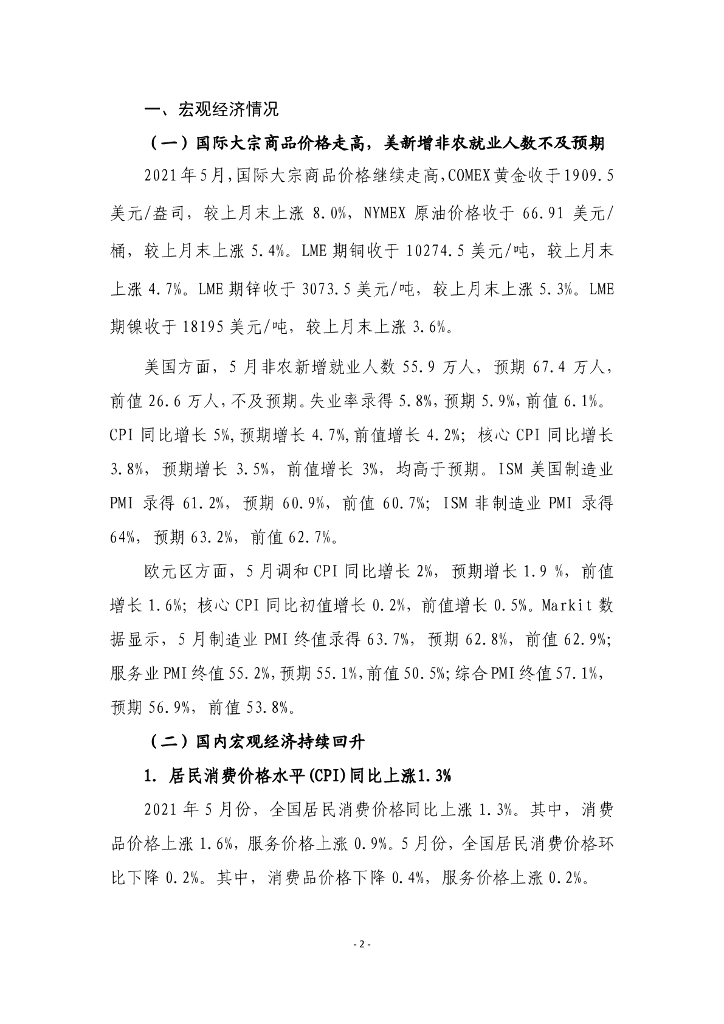 一、宏观经济情况

（一）国际大宗商品价格走高，美新增非农就业人数不及预期

2021年5月，国际大宗商品价格继续走高，COMEX黄金收于1909.5美元/盎司，较上月末上涨 8.0%，NYMEX 原油价格收于 66.91 美元/桶，较上月末上涨 5.4%。LME 期铜收于 10274.5 美元/吨，较上月末上涨 4.7%。LME 期锌收于 3073.5 美元/吨，较上月末上涨 5.3%。LME 期镍收于 18195 美元/吨，较上月末上涨 3.6%。

美国方面，5 月非农新增就业人数 55.9 万人，预期 67.4 万人，前值 26.6 万人，不及预期。失业率录得 5.8%，预期 5.9%，前值 6.1%。CPI 同比增长 5%，预期增长 4.7%，前值增长 4.2%；核心 CPI 同比增长 3.8%，预期增长 3.5%，前值增长 3%，均高于预期。ISM 美国制造业 PMI 录得 61.2%，预期 60.9%，前值 60.7%；ISM 非制造业 PMI 录得 64%，预期 63.2%，前值 62.7%。

欧元区方面，5 月调和 CPI 同比增长 2%，预期增长 1.9 %，前值增长 1.6%；核心 CPI 同比初值增长 0.2%，前值增长 0.5%。Markit 数据显示，5 月制造业 PMI 终值录得 63.7%，预期 62.8%，前值 62.9%；服务业 PMI 终值 55.2%，预期 55.1%，前值 50.5%；综合 PMI 终值 57.1%，预期 56.9%，前值 53.8%。

（二）国内宏观经济持续回升

1. 居民消费价格水平(CPI)同比上涨1.3%

2021 年 5 月份，全国居民消费价格同比上涨 1.3%。其中，消费品价格上涨 1.6%，服务价格上涨 0.9%。5 月份，全国居民消费价格环比下降 0.2%。其中，消费品价格下降 0.4%，服务价格上涨 0.2%。

- 2 -